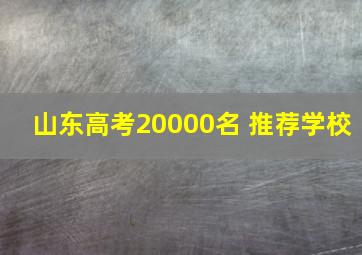 山东高考20000名 推荐学校